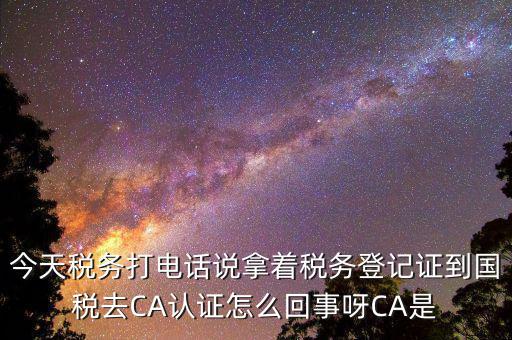 今天税务打电话说拿着税务登记证到国税去CA认证怎么回事呀CA是